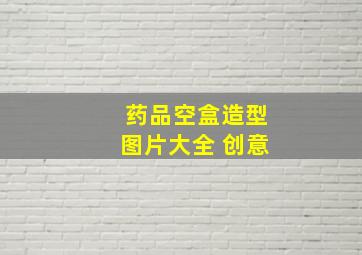 药品空盒造型
图片大全 创意